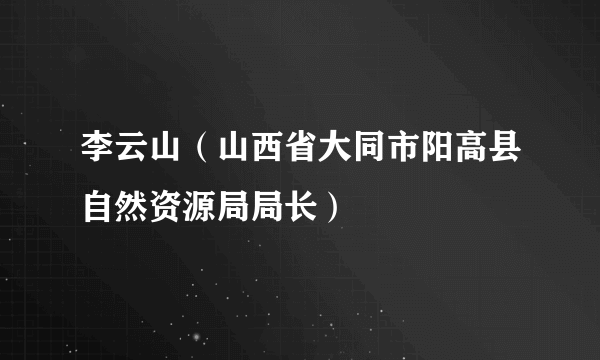 李云山（山西省大同市阳高县自然资源局局长）